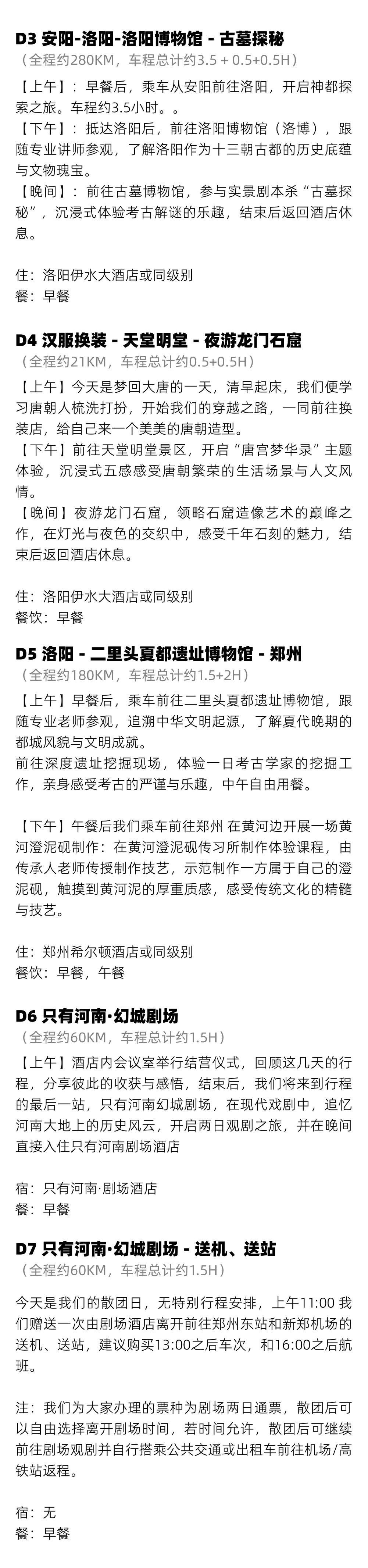 D3 安阳-洛阳-洛阳博物馆 - 古墓探秘
（全程约280KM，车程总计约3.5 + 0.5+0.5H）

【上午】：早餐后，乘车从安阳前往洛阳，开启神都探索之旅。车程约3.5小时。。
【下午】：抵达洛阳后，前往洛阳博物馆（洛博），跟随专业讲师参观，了解洛阳作为十三朝古都的历史底蕴与文物瑰宝。
【晚间】：前往古墓博物馆，参与实景剧本杀“古墓探秘”，沉浸式体验考古解谜的乐趣，结束后返回酒店休息。

住：洛阳伊水大酒店或同级别
餐：早餐

D4 汉服换装 - 天堂明堂 - 夜游龙门石窟
（全程约21KM，车程总计约0.5+0.5H）

【上午】今天是梦回大唐的一天，清早起床，我们便学习唐朝人梳洗打扮，开始我们的穿越之路，一同前往换装店，给自己来一个美美的唐朝造型。
【下午】前往天堂明堂景区，开启“唐宫梦华录”主题体验，沉浸式五感感受唐朝繁荣的生活场景与人文风情。
【晚间】夜游龙门石窟，领略石窟造像艺术的巅峰之作，在灯光与夜色的交织中，感受千年石刻的魅力，结束后返回酒店休息。

住：洛阳伊水大酒店或同级别
餐饮：早餐

D5 洛阳 - 二里头夏都遗址博物馆 - 郑州
（全程约180KM，车程总计约1.5+2H）

【上午】早餐后，乘车前往二里头夏都遗址博物馆，跟随专业老师参观，追溯中华文明起源，了解夏代晚期的都城风貌与文明成就。
前往深度遗址挖掘现场，体验一日考古学家的挖掘工作，亲身感受考古的严谨与乐趣，中午自由用餐。

【下午】午餐后我们乘车前往郑州 在黄河边开展一场黄河澄泥砚制作：在黄河澄泥砚传习所制作体验课程，由传承人老师传授制作技艺，示范制作一方属于自己的澄泥砚，触摸到黄河泥的厚重质感，感受传统文化的精髓与技艺。

住：郑州希尔顿酒店或同级别
餐饮：早餐，午餐

D6 只有河南·幻城剧场
（全程约60KM，车程总计约1.5H）

【上午】酒店内会议室举行结营仪式，回顾这几天的行程，分享彼此的收获与感悟，结束后，我们将来到行程的最后一站，只有河南幻城剧场，在现代戏剧中，追忆河南大地上的历史风云，开启两日观剧之旅，并在晚间直接入住只有河南剧场酒店

宿：只有河南·剧场酒店
餐：早餐

D7 只有河南·幻城剧场 - 送机、送站
（全程约60KM，车程总计约1.5H）

今天是我们的散团日，无特别行程安排，上午11:00 我们赠送一次由剧场酒店离开前往郑州东站和新郑机场的送机、送站，建议购买13:00之后车次，和16:00之后航班。

注：我们为大家办理的票种为剧场两日通票，散团后可以自由选择离开剧场时间，若时间允许，散团后可继续前往剧场观剧并自行搭乘公共交通或出租车前往机场/高铁站返程。

宿：无
餐：早餐